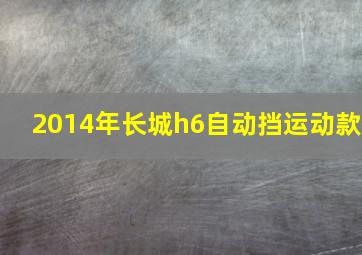 2014年长城h6自动挡运动款